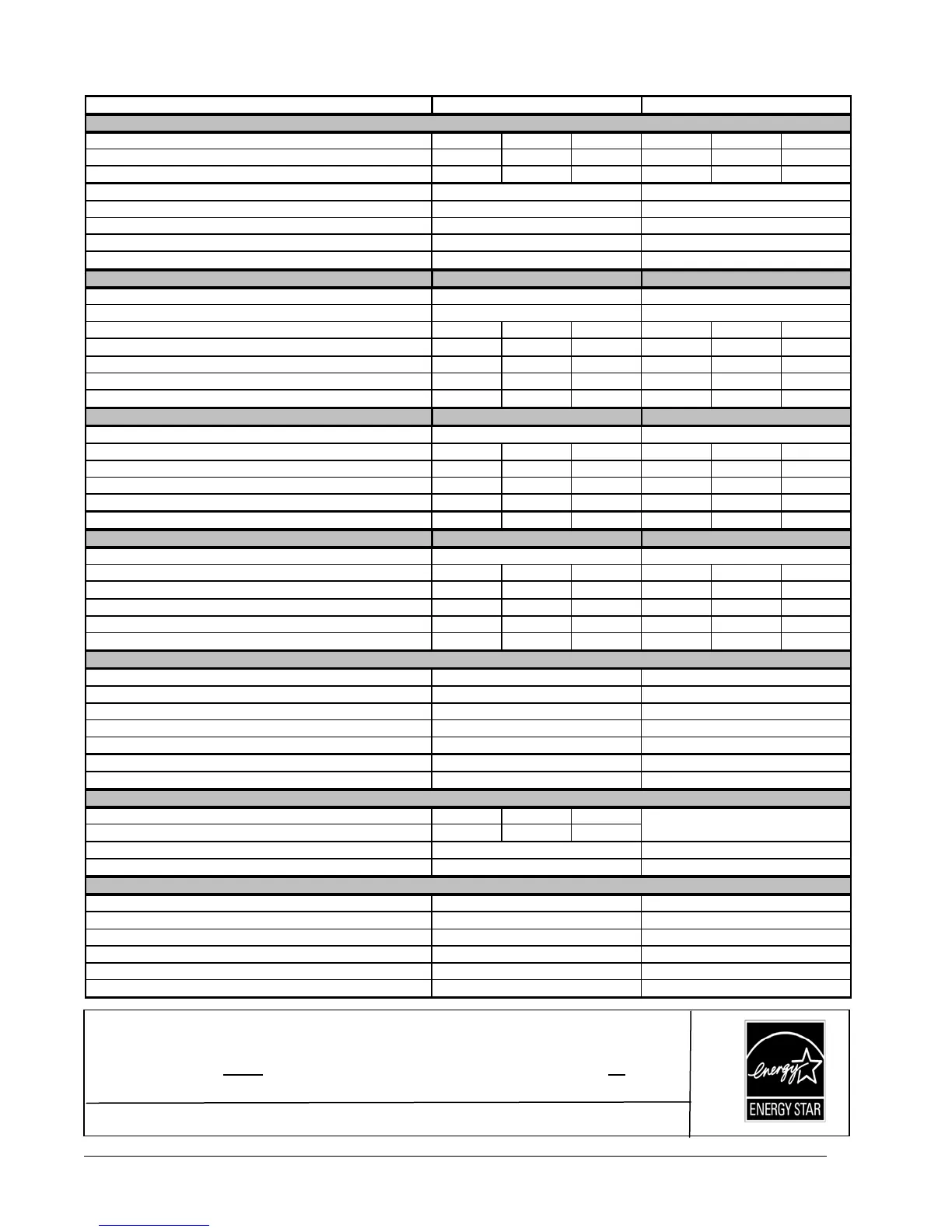 energy

ENERGY STAR